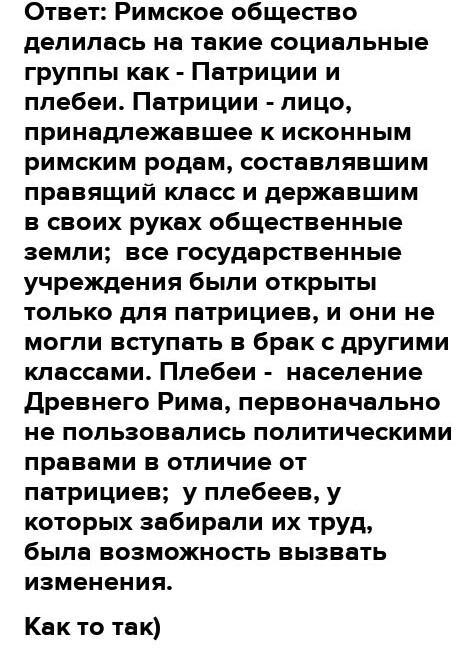 Ответ: Римское общество делилась на такие социальные группы как - Патриции и плебеи. Патриции - лицо, принадлежавшее к исконным римским родам, составлявшим правящий класс и державшим в своих руках общественные земли; все государственные учреждения были открыты только для патрициев, и они не могли вступать в брак с другими классами. Плебеи - население Древнего Рима, первоначально не пользовались политическими правами в отличие от патрициев; у плебеев, у которых забирали их труд, была возможность вызвать изменения.

Как то так)